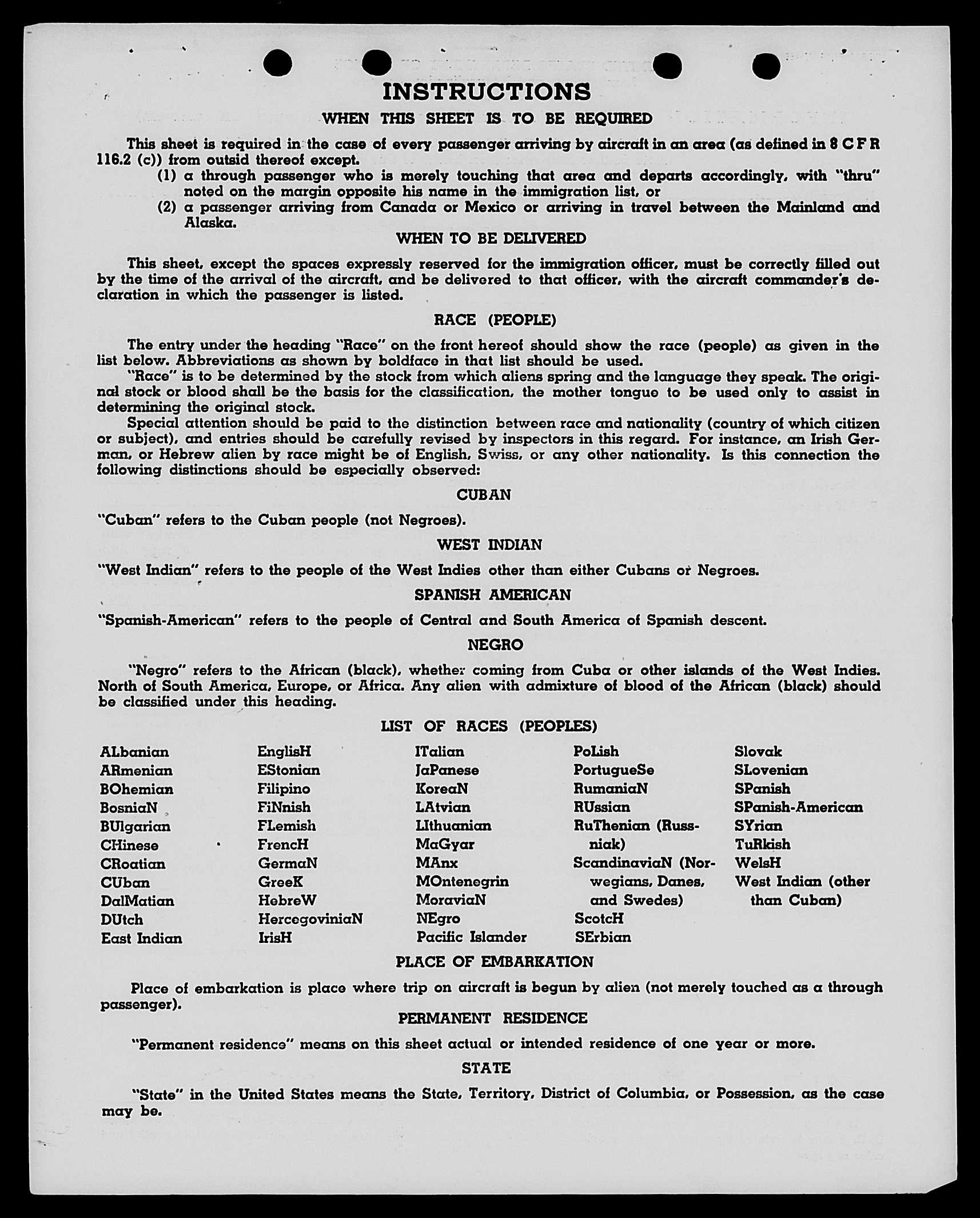 INSTRUCTIONS

WHEN THIS SHEET IS TO BE REQUIRED

This sheet is required in the case of every passenger arriving by aircraft in an area (as defined in 8 C F R 116.2 (c)) from outsid thereof except.

(1) a through passenger who is merely touching that area and departs accordingly, with "thru" noted on the margin opposite his name in the immigration list, or

(2) a passenger arriving from Canada or Mexico or arriving in travel between the Mainland and Alaska.

WHEN TO BE DELIVERED

This sheet, except the spaces expressly reserved for the immigration officer, must be correctly filled out by the time of the arrival of the aircraft, and be delivered to that officer, with the aircraft commander's declaration in which the passenger is listed.

RACE (PEOPLE)

The entry under the heading "Race" on the front hereof should show the race (people) as given in the list below. Abbreviations as shown by boldface in that list should be used.

"Race" is to be determined by the stock from which aliens spring and the language they speak. The original stock or blood shall be the basis for the classification, the mother tongue to be used only to assist in determining the original stock.

Special attention should be paid to the distinction between race and nationality (country of which citizen or subject), and entries should be carefully revised by inspectors in this regard. For instance, an Irish German, or Hebrew alien by race might be of English, Swiss, or any other nationality. Is this connection the following distinctions should be especially observed:

CUBAN

"Cuban" refers to the Cuban people (not Negroes).

WEST INDIAN

"West Indian" refers to the people of the West Indies other than either Cubans or Negroes.

SPANISH AMERICAN

"Spanish-American" refers to the people of Central and South America of Spanish descent.

NEGRO

"Negro" refers to the African (black), whether coming from Cuba or other islands of the West Indies. North of South America, Europe, or Africa. Any alien with admixture of blood of the African (black) should be classified under this heading.

LIST OF RACES (PEOPLES)

ALbanian
ARmenian
BOhemian
BosniaN
BUlgarian
CHinese
CRoatian
CUban
DalMatian
DUtch
East Indian

EnglisH
EStonian
Filipino
FiNnish
FLemish
FrencH
GermaN
GreeK
HebreW
HercegoviniaN
IrisH

ITalian
JaPanese
KoreaN
LAtvian
LIthuanian
MaGyar
MAnx
MOntenegrin
MoraviaN
NEgro
Pacific Islander

PoLish
PortugueSe
RumaniaN
RUssian
RuThenian (Russniak)
ScandinaviaN (Norwegians, Danes, and Swedes)
ScotcH
SErbian

Slovak
SLovenian
SPanish
SPanish-American
SYrian
TuRkish
WelsH
West Indian (other than Cuban)

PLACE OF EMBARKATION

Place of embarkation is place where trip on aircraft is begun by alien (not merely touched as a through passenger).

PERMANENT RESIDENCE

"Permanent residence" means on this sheet actual or intended residence of one year or more.

STATE

"State" in the United States means the State, Territory, District of Columbia, or Possession, as the case may be.